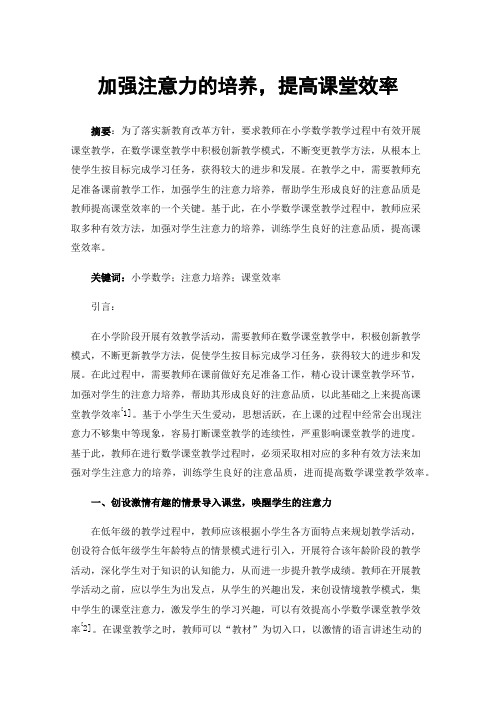 加强注意力的培养，提高课堂效率

摘要：为了落实新教育改革方针，要求教师在小学数学教学过程中有效开展课堂教学，在数学课堂教学中积极创新教学模式，不断变更教学方法，从根本上使学生按目标完成学习任务，获得较大的进步和发展。在教学之中，需要教师充足准备课前教学工作，加强学生的注意力培养，帮助学生形成良好的注意品质是教师提高课堂效率的一个关键。基于此，在小学数学课堂教学过程中，教师应采取多种有效方法，加强对学生注意力的培养，训练学生良好的注意品质，提高课堂效率。

关键词：小学数学；注意力培养；课堂效率

引言：

在小学阶段开展有效教学活动，需要教师在数学课堂教学中，积极创新教学模式，不断更新教学方法，促使学生按目标完成学习任务，获得较大的进步和发展。在此过程中，需要教师在课前做好充足准备工作，精心设计课堂教学环节，加强对学生的注意力培养，帮助其形成良好的注意品质，以此基础之上来提高课堂教学效率$^{[1]}$。基于小学生天生爱动，思想活跃，在上课的过程中经常会出现注意力不够集中等现象，容易打断课堂教学的连续性，严重影响课堂教学的进度。基于此，教师在进行数学课堂教学过程时，必须采取相对应的多种有效方法来加强对学生注意力的培养，训练学生良好的注意品质，进而提高数学课堂教学效率。

一、创设激情有趣的情景导入课堂，唤醒学生的注意力

在低年级的教学过程中，教师应该根据小学生各方面特点来规划教学活动，创设符合低年级学生年龄特点的情景模式进行引入，开展符合该年龄阶段的教学活动，深化学生对于知识的认知能力，从而进一步提升教学成绩。教师在开展教学活动之前，应以学生为出发点，从学生的兴趣出发，来创设情境教学模式，集中学生的课堂注意力，激发学生的学习兴趣，可以有效提高小学数学课堂教学效率$^{[2]}$。在课堂教学之时，教师可以“教材”为切入口，以激情的语言讲述生动的